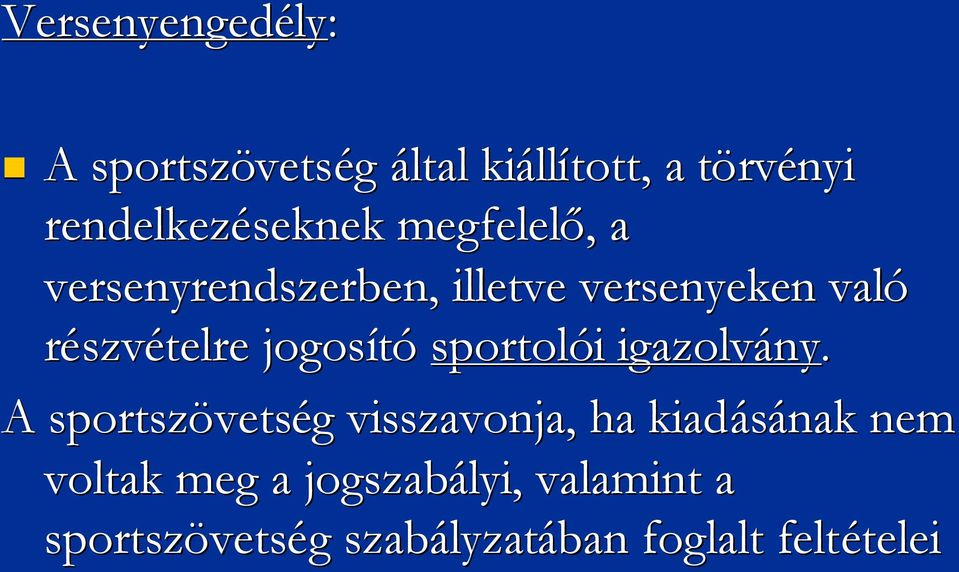 Versenyengedély:

A sportszövetség által kiállított, a törvényi rendelkezéseknek megfelelő, a versenyrendszerben, illetve versenyeken való részvételre jogosító sportolói igazolvány.

A sportszövetség visszavonja, ha kiadásának nem voltak meg a jogszabályi, valamint a sportszövetség szabályzatában foglalt feltételei